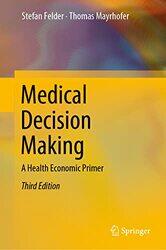 Stefan Felder · Thomas Mayrhofer

Medical Decision Making

A Health Economic Primer

Third Edition

Springer